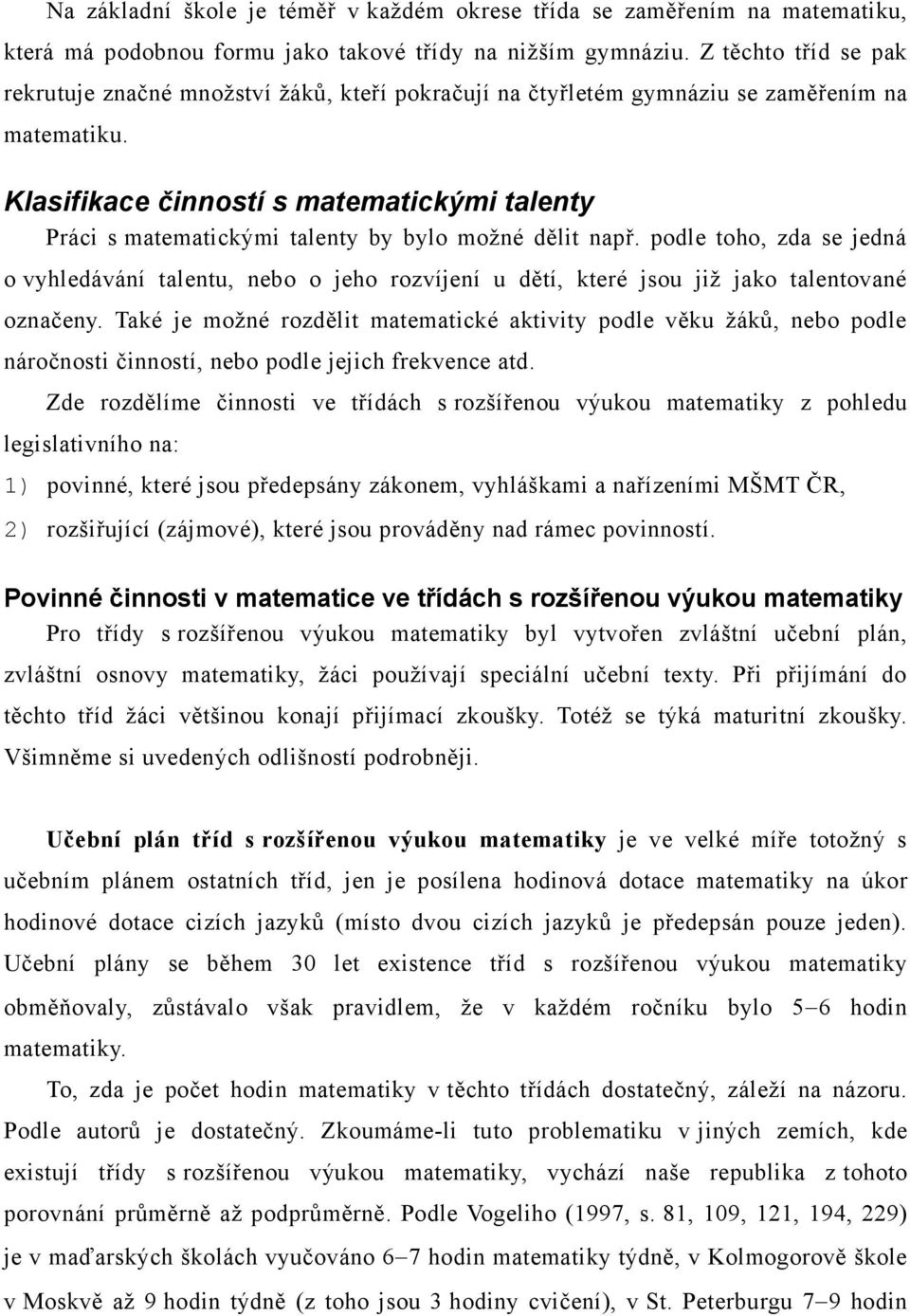 Na základní škole je téměř v každém okrese třída se zaměřením na matematiku, která má podobnou formu jako takové třídy na nižším gymnáziu. Z těchto tříd se pak rekrutuje značné množství žáků, kteří pokračují na čtyřletém gymnáziu se zaměřením na matematiku.

Klasifikace činností s matematickými talenty

Práci s matematickými talenty by bylo možné dělit např. podle toho, zda se jedná o vyhledávání talentu, nebo o jeho rozvíjení u dětí, které jsou již jako talentované označeny. Také je možné rozdělit matematické aktivity podle věku žáků, nebo podle náročnosti činností, nebo podle jejich frekvence atd.

Zde rozdělíme činnosti ve třídách s rozšířenou výukou matematiky z pohledu legislativního na:

1) povinné, které jsou předepsány zákonem, vyhláškami a nařízeními MŠMT ČR,

2) rozšiřující (zájmové), které jsou prováděny nad rámec povinností.

Povinné činnosti v matematice ve třídách s rozšířenou výukou matematiky

Pro třídy s rozšířenou výukou matematiky byl vytvořen zvláštní učební plán, zvláštní osnovy matematiky, žáci používají speciální učební texty. Při přijímání do těchto tříd žáci většinou konají přijímací zkoušky. Totéž se týká maturitní zkoušky. Všimněme si uvedených odlišností podrobněji.

Učební plán tříd s rozšířenou výukou matematiky je ve velké míře totožný s učebním plánem ostatních tříd, jen je posílena hodinová dotace matematiky na úkor hodinové dotace cizích jazyků (místo dvou cizích jazyků je předepsán pouze jeden). Učební plány se během 30 let existence tříd s rozšířenou výukou matematiky obměňovaly, zůstávalo však pravidlem, že v každém ročníku bylo 5–6 hodin matematiky.

To, zda je počet hodin matematiky v těchto třídách dostatečný, záleží na názoru. Podle autorů je dostatečný. Zkoumáme-li tuto problematiku v jiných zemích, kde existují třídy s rozšířenou výukou matematiky, vychází naše republika z tohoto porovnání průměrně až podprůměrně. Podle Vogeliho (1997, s. 81, 109, 121, 194, 229) je v maďarských školách vyučováno 6–7 hodin matematiky týdně, v Kolmogorově škole v Moskvě až 9 hodin týdně (z toho jsou 3 hodiny cvičení), v St. Peterburgu 7–9 hodin